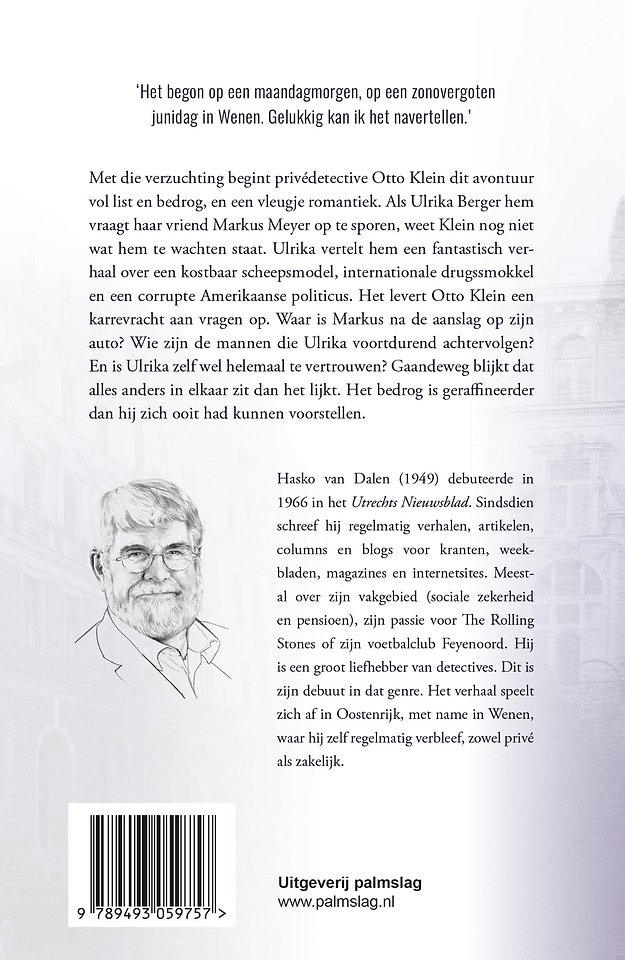 'Het begon op een maandagmorgen, op een zonovergoten junidag in Wenen. Gelukkig kan ik het navertellen.'

Met die verzuchting begint privédetective Otto Klein dit avontuur vol list en bedrog, en een vleugje romantiek. Als Ulrika Berger hem vraagt haar vriend Markus Meyer op te sporen, weet Klein nog niet wat hem te wachten staat. Ulrika vertelt hem een fantastisch verhaal over een kostbaar scheepsmodel, internationale drugssmokkel en een corrupte Amerikaanse politicus. Het levert Otto Klein een karrevracht aan vragen op. Waar is Markus na de aanslag op zijn auto? Wie zijn de mannen die Ulrika voortdurend achtervolgen? En is Ulrika zelf wel helemaal te vertrouwen? Gaandeweg blijkt dat alles anders in elkaar zit dan het lijkt. Het bedrog is geraffineerder dan hij zich ooit had kunnen voorstellen.

Hasko van Dalen (1949) debuteerde in 1966 in het Utrechts Nieuwsblad. Sindsdien schreef hij regelmatig verhalen, artikelen, columns en blogs voor kranten, weekbladen, magazines en internetsites. Meestal over zijn vakgebied (sociale zekerheid en pensioen), zijn passie voor The Rolling Stones of zijn voetbalclub Feyenoord. Hij is een groot liefhebber van detectives. Dit is zijn debuut in dat genre. Het verhaal speelt zich af in Oostenrijk, met name in Wenen, waar hij zelf regelmatig verbleef, zowel privé als zakelijk.

9 789493 059757 >

Uitgeverij palmslag
www.palmslag.nl